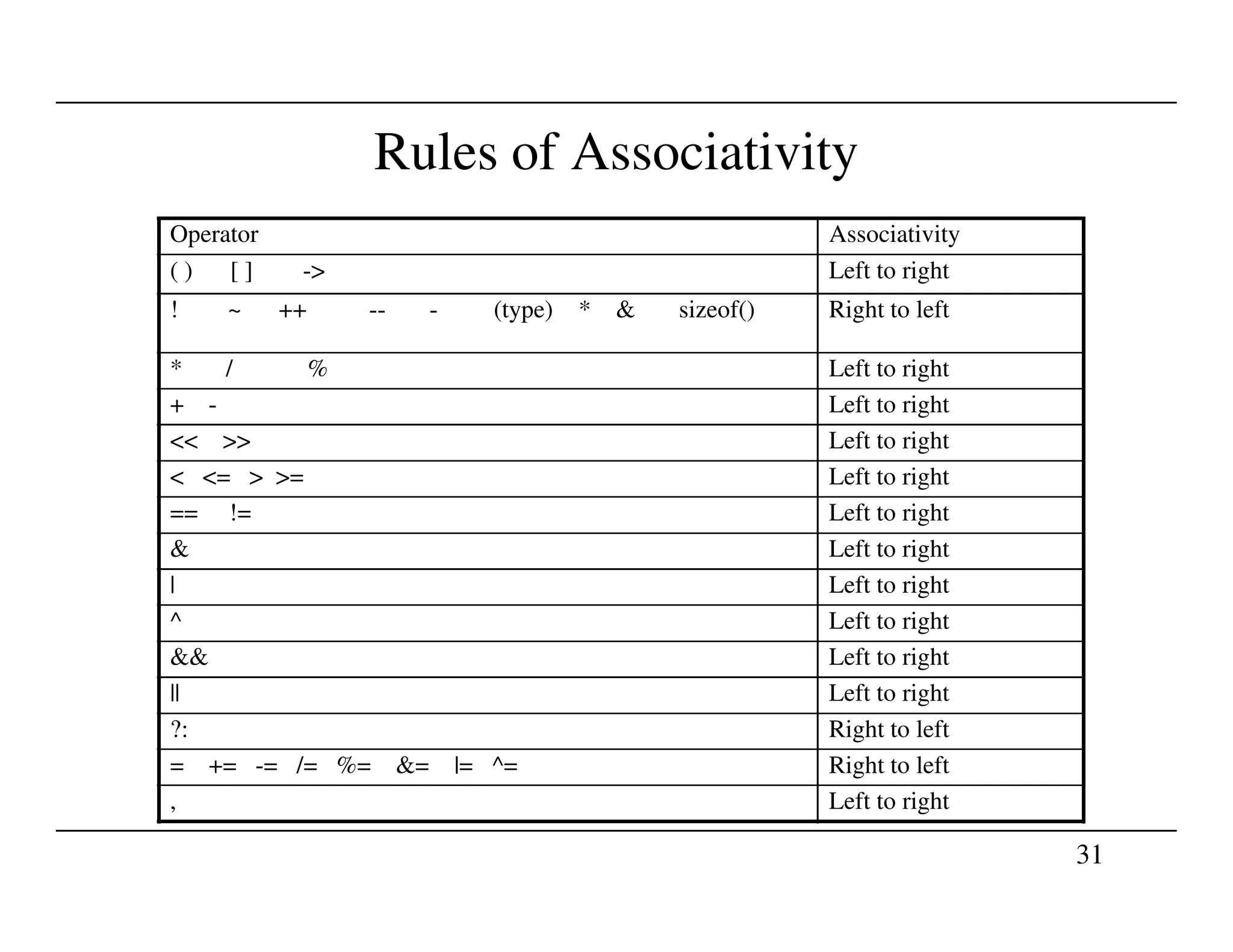 Rules of Associativity

| Operator | Associativity |
|---|---|
| ( ) [ ] -> | Left to right |
| ! ~ ++ -- - (type) * & sizeof() | Right to left |
| * / % | Left to right |
| + - | Left to right |
| << >> | Left to right |
| < <= > >= | Left to right |
| == != | Left to right |
| & | Left to right |
| \| | Left to right |
| ^ | Left to right |
| && | Left to right |
| \|\| | Left to right |
| ?: | Right to left |
| = += -= /= %= &= \|= ^= | Right to left |
| , | Left to right |

31